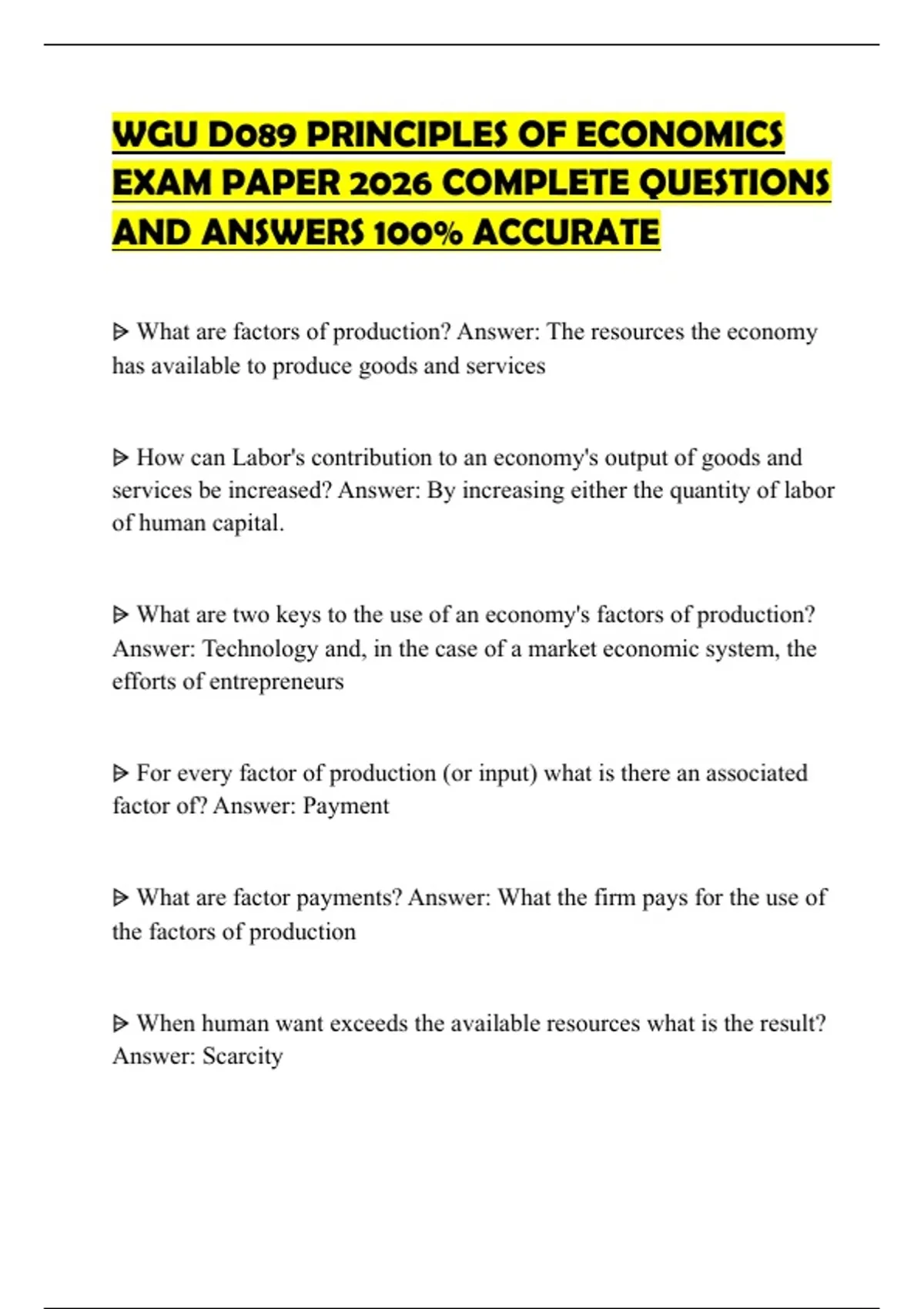 WGU D089 PRINCIPLES OF ECONOMICS EXAM PAPER 2026 COMPLETE QUESTIONS AND ANSWERS 100% ACCURATE

ᐅ What are factors of production? Answer: The resources the economy has available to produce goods and services

ᐅ How can Labor's contribution to an economy's output of goods and services be increased? Answer: By increasing either the quantity of labor of human capital.

ᐅ What are two keys to the use of an economy's factors of production? Answer: Technology and, in the case of a market economic system, the efforts of entrepreneurs

ᐅ For every factor of production (or input) what is there an associated factor of? Answer: Payment

ᐅ What are factor payments? Answer: What the firm pays for the use of the factors of production

ᐅ When human want exceeds the available resources what is the result? Answer: Scarcity